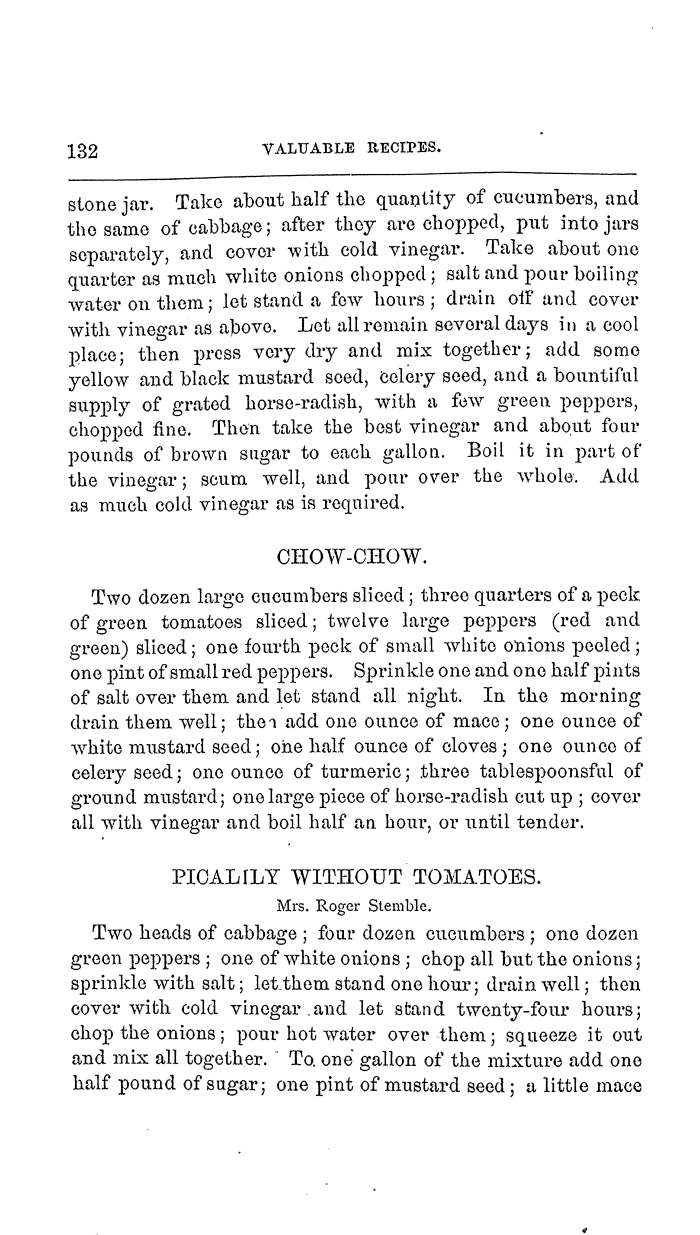 132 VALUABLE RECIPES.

stone jar. Take about half the quantity of cucumbers, and the same of cabbage; after they are chopped, put into jars separately, and cover with cold vinegar. Take about one quarter as much white onions chopped; salt and pour boiling water on them; let stand a few hours; drain off and cover with vinegar as above. Let all remain several days in a cool place; then press very dry and mix together; add some yellow and black mustard seed, celery seed, and a bountiful supply of grated horse-radish, with a few green peppers, chopped fine. Then take the best vinegar and about four pounds of brown sugar to each gallon. Boil it in part of the vinegar; scum well, and pour over the whole. Add as much cold vinegar as is required.

CHOW-CHOW.

Two dozen large cucumbers sliced; three quarters of a peck of green tomatoes sliced; twelve large peppers (red and green) sliced; one fourth peck of small white onions peeled; one pint of small red peppers. Sprinkle one and one half pints of salt over them and let stand all night. In the morning drain them well; then add one ounce of mace; one ounce of white mustard seed; one half ounce of cloves; one ounce of celery seed; one ounce of turmeric; three tablespoonsful of ground mustard; one large piece of horse-radish cut up; cover all with vinegar and boil half an hour, or until tender.

PICALILY WITHOUT TOMATOES.

Mrs. Roger Stemble.

Two heads of cabbage; four dozen cucumbers; one dozen green peppers; one of white onions; chop all but the onions; sprinkle with salt; let them stand one hour; drain well; then cover with cold vinegar and let stand twenty-four hours; chop the onions; pour hot water over them; squeeze it out and mix all together. To one gallon of the mixture add one half pound of sugar; one pint of mustard seed; a little mace